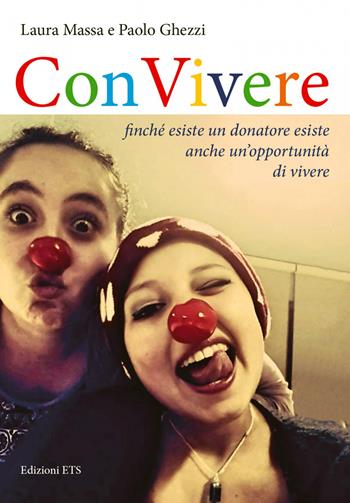 Laura Massa e Paolo Ghezzi

ConVivere

finché esiste un donatore esiste anche un'opportunità di vivere

Edizioni ETS